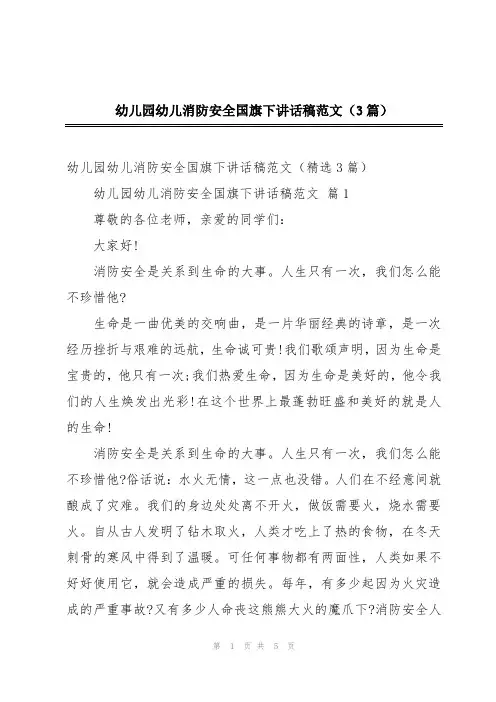 幼儿园幼儿消防安全国旗下讲话稿范文（3篇）

幼儿园幼儿消防安全国旗下讲话稿范文（精选3篇）

幼儿园幼儿消防安全国旗下讲话稿范文 篇1

尊敬的各位老师，亲爱的同学们：

大家好!

消防安全是关系到生命的大事。人生只有一次，我们怎么能不珍惜他?

生命是一曲优美的交响曲，是一片华丽经典的诗章，是一次经历挫折与艰难的远航，生命诚可贵!我们歌颂声明，因为生命是宝贵的，他只有一次;我们热爱生命，因为生命是美好的，他令我们的人生焕发出光彩!在这个世界上最蓬勃旺盛和美好的就是人的生命!

消防安全是关系到生命的大事。人生只有一次，我们怎么能不珍惜他?俗话说：水火无情，这一点也没错。人们在不经意间就酿成了灾难。我们的身边处处离不开火，做饭需要火，烧水需要火。自从古人发明了钻木取火，人类才吃上了热的食物，在冬天刺骨的寒风中得到了温暖。可任何事物都有两面性，人类如果不好好使用它，就会造成严重的损失。每年，有多少起因为火灾造成的严重事故?又有多少人命丧这熊熊大火的魔爪下?消防安全人

第 1 页 共 5 页